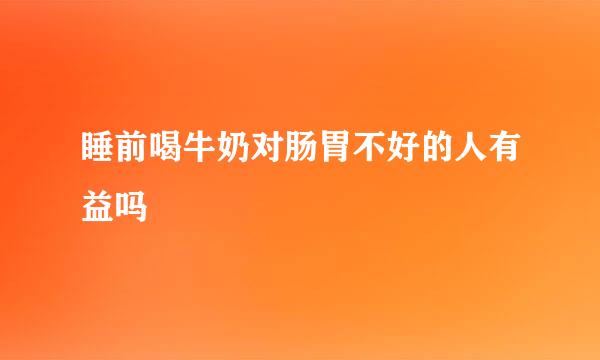 睡前喝牛奶对肠胃不好的人有益吗